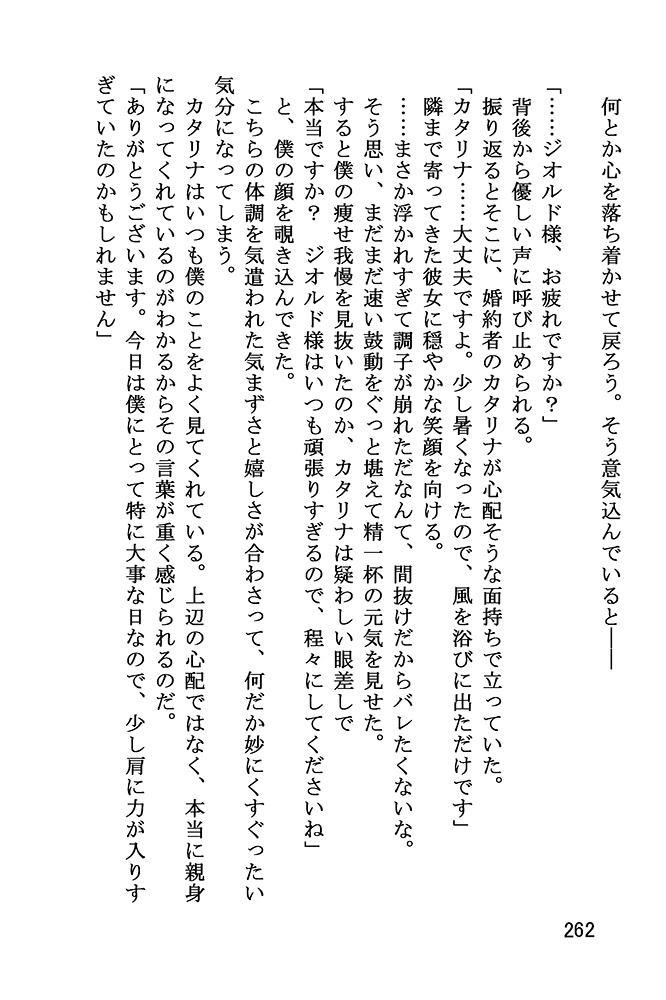 何とか心を落ち着かせて戻ろう。そう意気込んでいると――

「……ジオルド様、お疲れですか？」

背後から優しい声に呼び止められる。

振り返るとそこに、婚約者のカタリナが心配そうな面持ちで立っていた。

「カタリナ……大丈夫ですよ。少し暑くなったので、風を浴びに出ただけです」

隣まで寄ってきた彼女に穏やかな笑顔を向ける。

……まさか浮かれすぎて調子が崩れただなんて、間抜けだからバレたくないな。

そう思い、まだまだ速い鼓動をぐっと堪えて精一杯の元気を見せた。

すると僕の痩せ我慢を見抜いたのか、カタリナは疑わしい眼差しで

「本当ですか？　ジオルド様はいつも頑張りすぎるので、程々にしてくださいね」

と、僕の顔を覗き込んできた。

こちらの体調を気遣われた気まずさと嬉しさが合わさって、何だか妙にくすぐったい気分になってしまう。

カタリナはいつも僕のことをよく見てくれている。上辺の心配ではなく、本当に親身になってくれているのがわかるからその言葉が重く感じられるのだ。

「ありがとうございます。今日は僕にとって特に大事な日なので、少し肩に力が入りすぎていたのかもしれません」

262